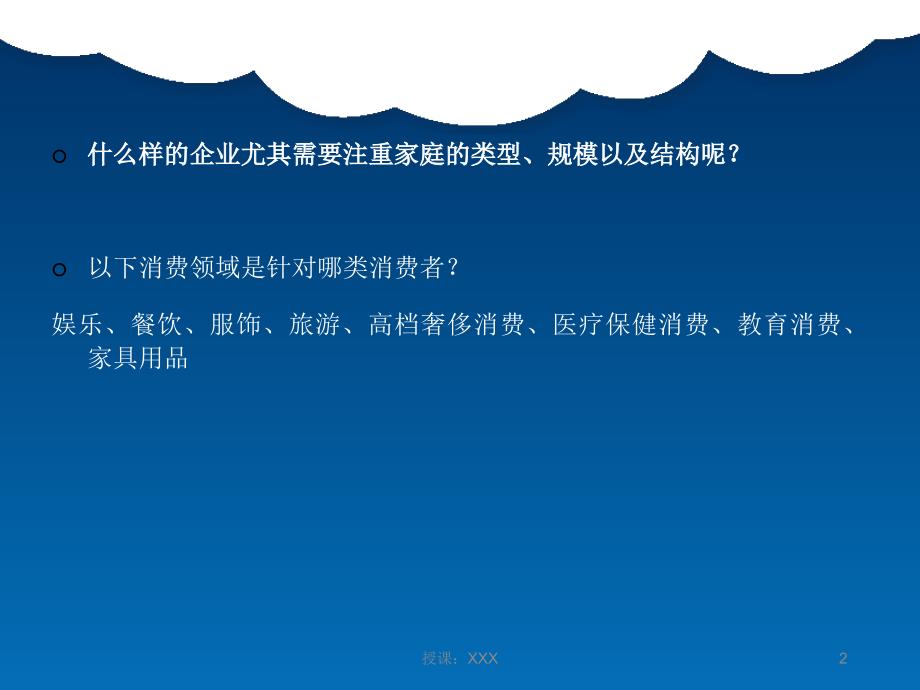 什么样的企业尤其需要注重家庭的类型、规模以及结构呢？

以下消费领域是针对哪类消费者？

娱乐、餐饮、服饰、旅游、高档奢侈消费、医疗保健消费、教育消费、家具用品

授课：XXX

2